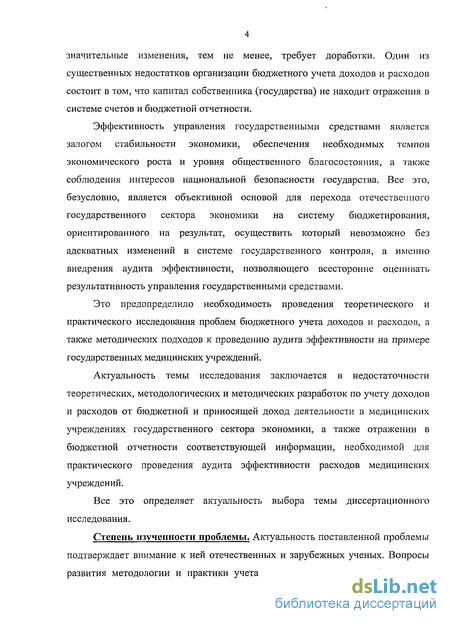 4

значительные изменения, тем не менее, требует доработки. Один из существенных недостатков организации бюджетного учета доходов и расходов состоит в том, что капитал собственника (государства) не находит отражения в системе счетов и бюджетной отчетности.

Эффективность управления государственными средствами является залогом стабильности экономики, обеспечения необходимых темпов экономического роста и уровня общественного благосостояния, а также соблюдения интересов национальной безопасности государства. Все это, безусловно, является объективной основой для перехода отечественного государственного сектора экономики на систему бюджетирования, ориентированного на результат, осуществить который невозможно без адекватных изменений в системе государственного контроля, а именно внедрения аудита эффективности, позволяющего всесторонне оценивать результативность управления государственными средствами.

Это предопределило необходимость проведения теоретического и практического исследования проблем бюджетного учета доходов и расходов, а также методических подходов к проведению аудита эффективности на примере государственных медицинских учреждений.

Актуальность темы исследования заключается в недостаточности теоретических, методологических и методических разработок по учету доходов и расходов от бюджетной и приносящей доход деятельности в медицинских учреждениях государственного сектора экономики, а также отражении в бюджетной отчетности соответствующей информации, необходимой для практического проведения аудита эффективности расходов медицинских учреждений.

Все это определяет актуальность выбора темы диссертационного исследования.

Степень изученности проблемы. Актуальность поставленной проблемы подтверждает внимание к ней отечественных и зарубежных ученых. Вопросы развития методологии и практики учета

dsLib.net
библиотека диссертаций